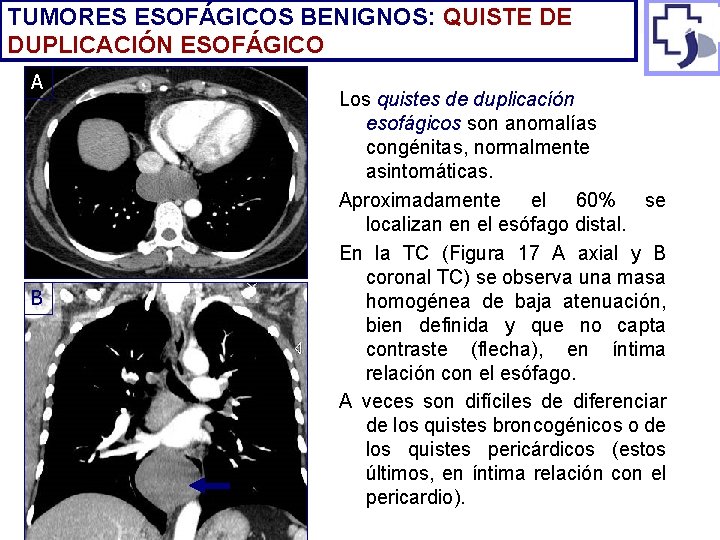 TUMORES ESOFÁGICOS BENIGNOS: QUISTE DE DUPLICACIÓN ESOFÁGICO

A

B

Los quistes de duplicación esofágicos son anomalías congénitas, normalmente asintomáticas.

Aproximadamente el 60% se localizan en el esófago distal.

En la TC (Figura 17 A axial y B coronal TC) se observa una masa homogénea de baja atenuación, bien definida y que no capta contraste (flecha), en íntima relación con el esófago.

A veces son difíciles de diferenciar de los quistes broncogénicos o de los quistes pericárdicos (estos últimos, en íntima relación con el pericardio).